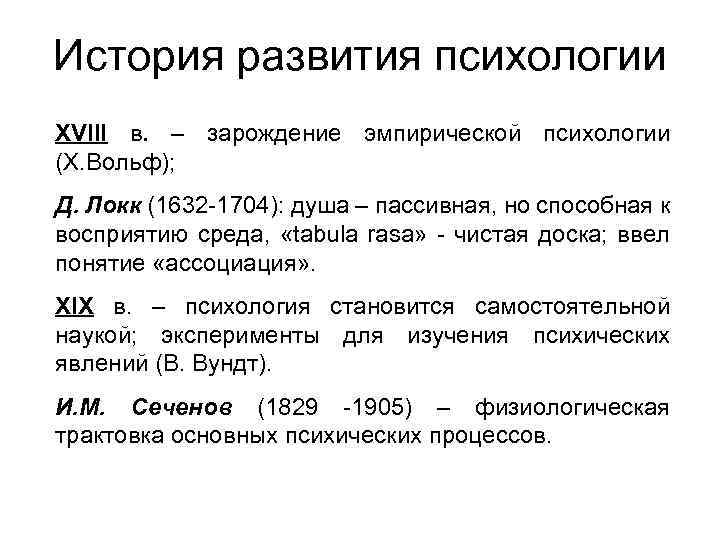 История развития психологии

XVIII в. – зарождение эмпирической психологии (Х.Вольф);

Д. Локк (1632-1704): душа – пассивная, но способная к восприятию среда, «tabula rasa» - чистая доска; ввел понятие «ассоциация».

XIX в. – психология становится самостоятельной наукой; эксперименты для изучения психических явлений (В. Вундт).

И.М. Сеченов (1829 -1905) – физиологическая трактовка основных психических процессов.